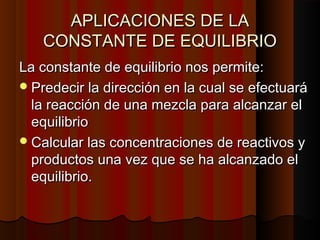 APLICACIONES DE LA CONSTANTE DE EQUILIBRIO

La constante de equilibrio nos permite:

- Predecir la dirección en la cual se efectuará la reacción de una mezcla para alcanzar el equilibrio
- Calcular las concentraciones de reactivos y productos una vez que se ha alcanzado el equilibrio.